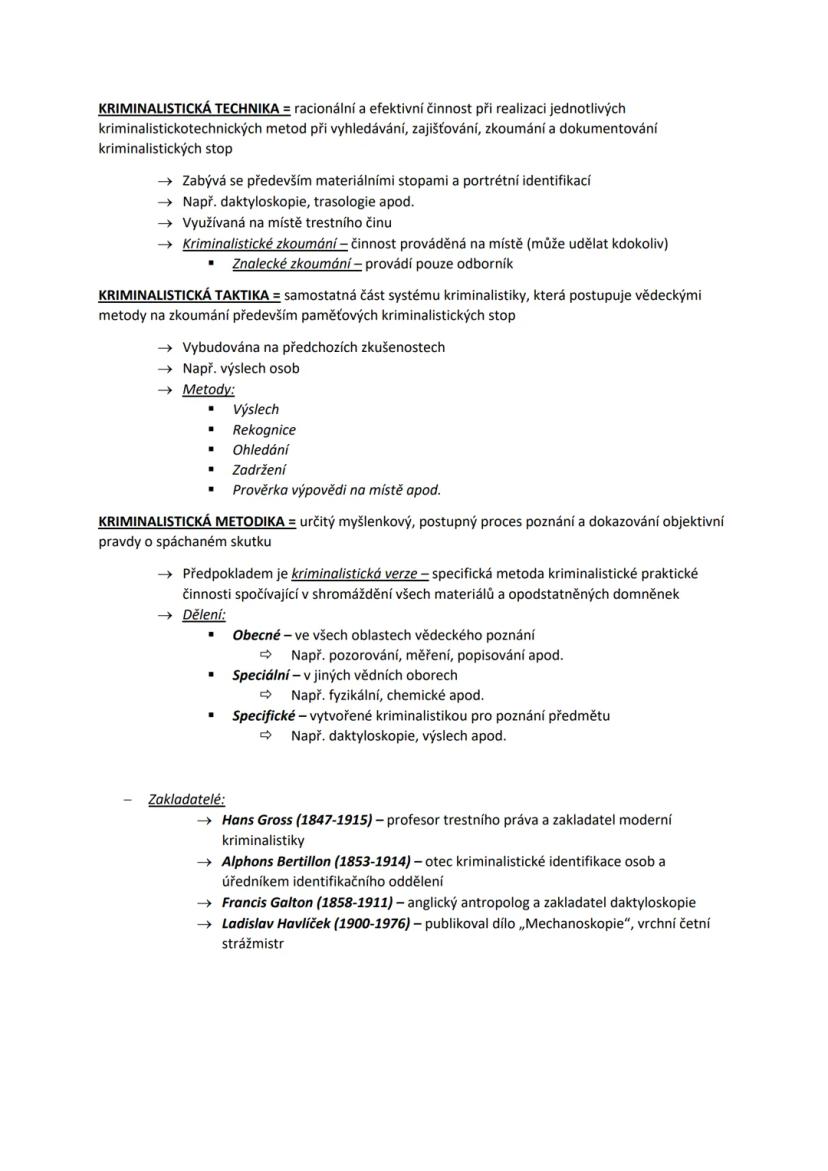 KRIMINALISTICKÁ TECHNIKA = racionální a efektivní činnost při realizaci jednotlivých kriminalistickotechnických metod při vyhledávání, zajišťování, zkoumání a dokumentování kriminalistických stop

→ Zabývá se především materiálními stopami a portrétní identifikací
→ Např. daktyloskopie, trasologie apod.
→ Využívaná na místě trestního činu
→ Kriminalistické zkoumání – činnost prováděná na místě (může udělat kdokoliv)
▪ Znalecké zkoumání – provádí pouze odborník

KRIMINALISTICKÁ TAKTIKA = samostatná část systému kriminalistiky, která postupuje vědeckými metody na zkoumání především paměťových kriminalistických stop

→ Vybudována na předchozích zkušenostech
→ Např. výslech osob
→ Metody:
▪ Výslech
▪ Rekognice
▪ Ohledání
▪ Zadržení
▪ Prověrka výpovědi na místě apod.

KRIMINALISTICKÁ METODIKA = určitý myšlenkový, postupný proces poznání a dokazování objektivní pravdy o spáchaném skutku

→ Předpokladem je kriminalistická verze – specifická metoda kriminalistické praktické činnosti spočívající v shromáždění všech materiálů a opodstatněných domněnek
→ Dělení:
▪ Obecné – ve všech oblastech vědeckého poznání
⇨ Např. pozorování, měření, popisování apod.
▪ Speciální – v jiných vědních oborech
⇨ Např. fyzikální, chemické apod.
▪ Specifické – vytvořené kriminalistikou pro poznání předmětu
⇨ Např. daktyloskopie, výslech apod.

– Zakladatelé:
→ Hans Gross (1847-1915) – profesor trestního práva a zakladatel moderní kriminalistiky
→ Alphons Bertillon (1853-1914) – otec kriminalistické identifikace osob a úředníkem identifikačního oddělení
→ Francis Galton (1858-1911) – anglický antropolog a zakladatel daktyloskopie
→ Ladislav Havlíček (1900-1976) – publikoval dílo „Mechanoskopie“, vrchní četní strážmistr